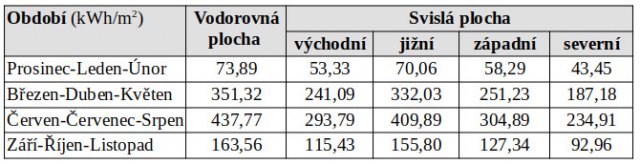 | Období (kWh/m$^2$) | Vodorovná plocha | Svislá plocha | | | |
|---|---|---|---|---|---|
| | | východní | jižní | západní | severní |
| Prosinec-Leden-Únor | 73,89 | 53,33 | 70,06 | 58,29 | 43,45 |
| Březen-Duben-Květen | 351,32 | 241,09 | 332,03 | 251,23 | 187,18 |
| Červen-Červenec-Srpen | 437,77 | 293,79 | 409,89 | 304,89 | 234,91 |
| Září-Říjen-Listopad | 163,56 | 115,43 | 155,80 | 127,34 | 92,96 |